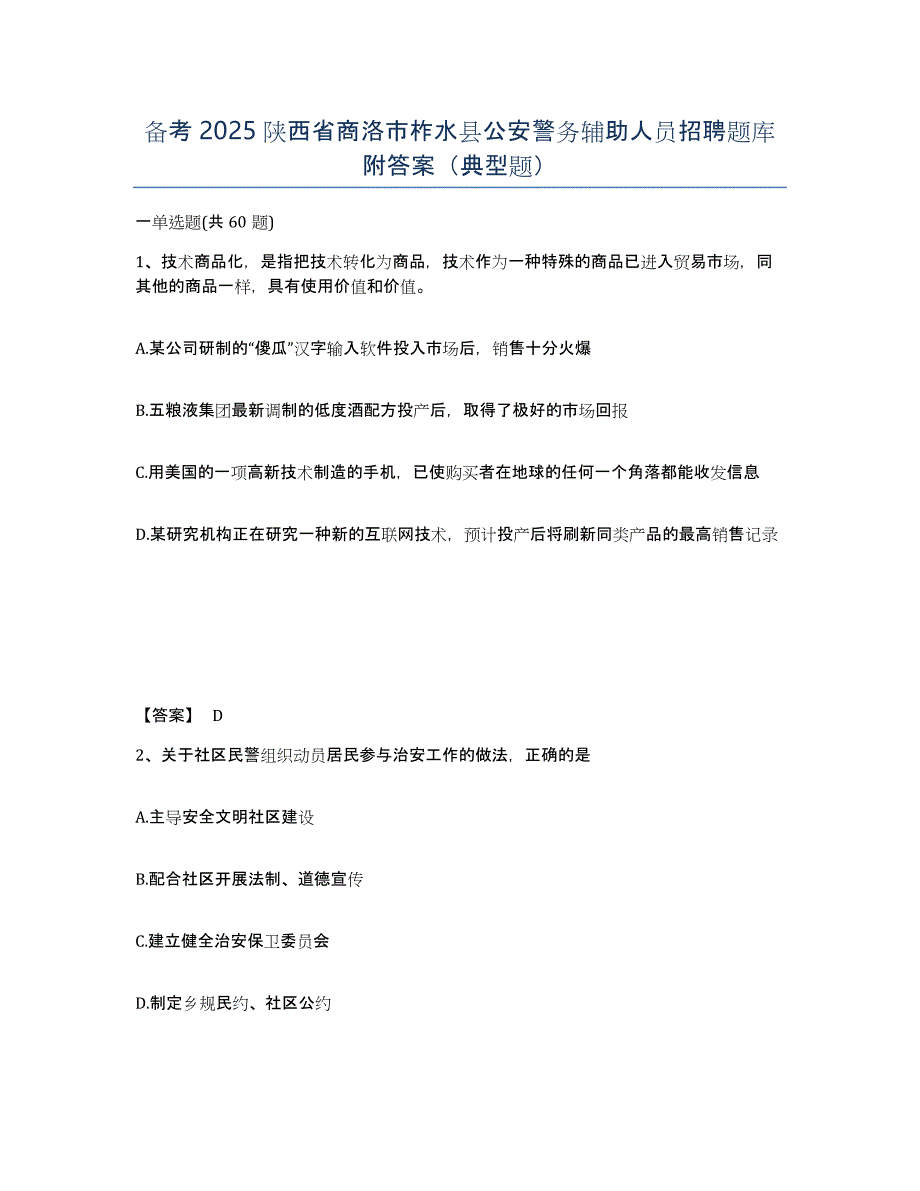 备考 2025 陕西省商洛市柞水县公安警务辅助人员招聘题库附答案（典型题）

一单选题(共 60 题)

1、技术商品化，是指把技术转化为商品，技术作为一种特殊的商品已进入贸易市场，同其他的商品一样，具有使用价值和价值。

A.某公司研制的“傻瓜”汉字输入软件投入市场后，销售十分火爆

B.五粮液集团最新调制的低度酒配方投产后，取得了极好的市场回报

C.用美国的一项高新技术制造的手机，已使购买者在地球的任何一个角落都能收发信息

D.某研究机构正在研究一种新的互联网技术，预计投产后将刷新同类产品的最高销售记录

【答案】 D

2、关于社区民警组织动员居民参与治安工作的做法，正确的是

A.主导安全文明社区建设

B.配合社区开展法制、道德宣传

C.建立健全治安保卫委员会

D.制定乡规民约、社区公约